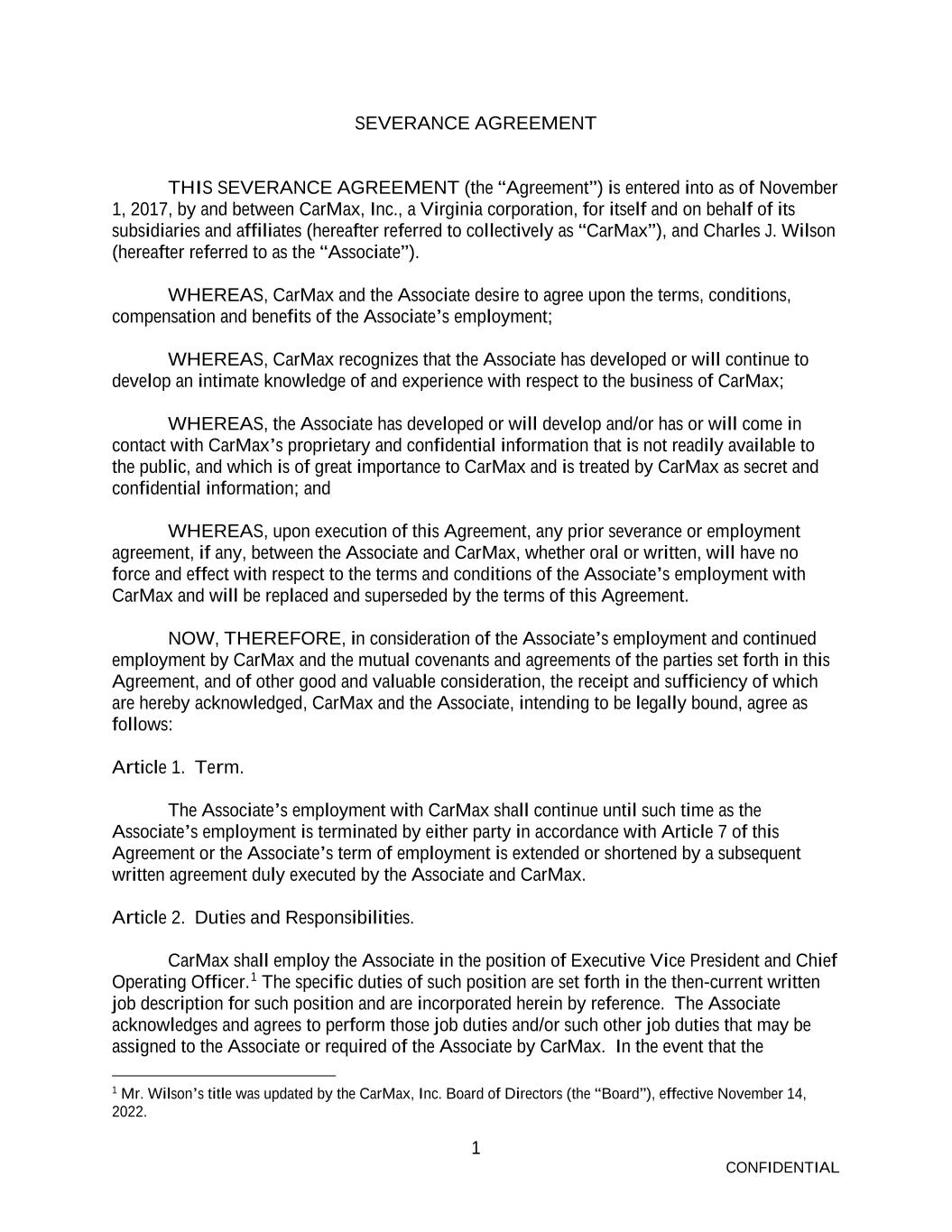 SEVERANCE AGREEMENT

THIS SEVERANCE AGREEMENT (the “Agreement”) is entered into as of November 1, 2017, by and between CarMax, Inc., a Virginia corporation, for itself and on behalf of its subsidiaries and affiliates (hereafter referred to collectively as “CarMax”), and Charles J. Wilson (hereafter referred to as the “Associate”).

WHEREAS, CarMax and the Associate desire to agree upon the terms, conditions, compensation and benefits of the Associate’s employment;

WHEREAS, CarMax recognizes that the Associate has developed or will continue to develop an intimate knowledge of and experience with respect to the business of CarMax;

WHEREAS, the Associate has developed or will develop and/or has or will come in contact with CarMax’s proprietary and confidential information that is not readily available to the public, and which is of great importance to CarMax and is treated by CarMax as secret and confidential information; and

WHEREAS, upon execution of this Agreement, any prior severance or employment agreement, if any, between the Associate and CarMax, whether oral or written, will have no force and effect with respect to the terms and conditions of the Associate’s employment with CarMax and will be replaced and superseded by the terms of this Agreement.

NOW, THEREFORE, in consideration of the Associate’s employment and continued employment by CarMax and the mutual covenants and agreements of the parties set forth in this Agreement, and of other good and valuable consideration, the receipt and sufficiency of which are hereby acknowledged, CarMax and the Associate, intending to be legally bound, agree as follows:

Article 1. Term.

The Associate’s employment with CarMax shall continue until such time as the Associate’s employment is terminated by either party in accordance with Article 7 of this Agreement or the Associate’s term of employment is extended or shortened by a subsequent written agreement duly executed by the Associate and CarMax.

Article 2. Duties and Responsibilities.

CarMax shall employ the Associate in the position of Executive Vice President and Chief Operating Officer.$^1$ The specific duties of such position are set forth in the then-current written job description for such position and are incorporated herein by reference. The Associate acknowledges and agrees to perform those job duties and/or such other job duties that may be assigned to the Associate or required of the Associate by CarMax. In the event that the

$^1$ Mr. Wilson’s title was updated by the CarMax, Inc. Board of Directors (the “Board”), effective November 14, 2022.

1

CONFIDENTIAL